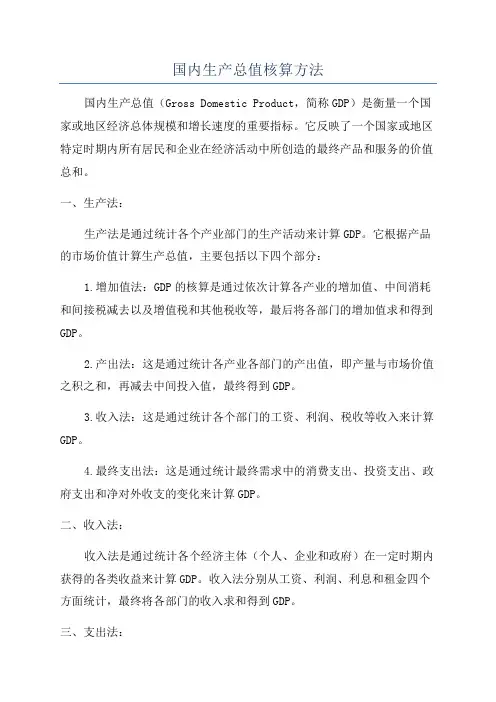 国内生产总值核算方法

国内生产总值（Gross Domestic Product，简称GDP）是衡量一个国家或地区经济总体规模和增长速度的重要指标。它反映了一个国家或地区特定时期内所有居民和企业在经济活动中所创造的最终产品和服务的价值总和。

一、生产法：

生产法是通过统计各个产业部门的生产活动来计算GDP。它根据产品的市场价值计算生产总值，主要包括以下四个部分：

1.增加值法：GDP的核算是通过依次计算各产业的增加值、中间消耗和间接税减去以及增值税和其他税收等，最后将各部门的增加值求和得到GDP。

2.产出法：这是通过统计各产业各部门的产出值，即产量与市场价值之积之和，再减去中间投入值，最终得到GDP。

3.收入法：这是通过统计各个部门的工资、利润、税收等收入来计算GDP。

4.最终支出法：这是通过统计最终需求中的消费支出、投资支出、政府支出和净对外收支的变化来计算GDP。

二、收入法：

收入法是通过统计各个经济主体（个人、企业和政府）在一定时期内获得的各类收益来计算GDP。收入法分别从工资、利润、利息和租金四个方面统计，最终将各部门的收入求和得到GDP。

三、支出法：